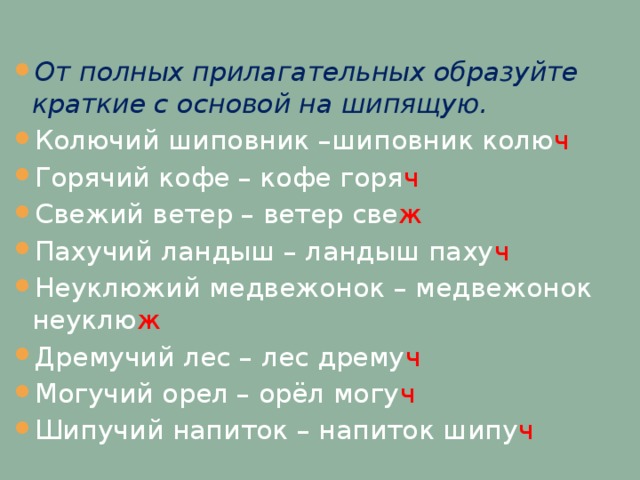 От полных прилагательных образуйте краткие с основой на шипящую.

Колючий шиповник –шиповник колюч

Горячий кофе – кофе горяч

Свежий ветер – ветер свеж

Пахучий ландыш – ландыш пахуч

Неуклюжий медвежонок – медвежонок неуклюж

Дремучий лес – лес дремуч

Могучий орел – орёл могуч

Шипучий напиток – напиток шипуч